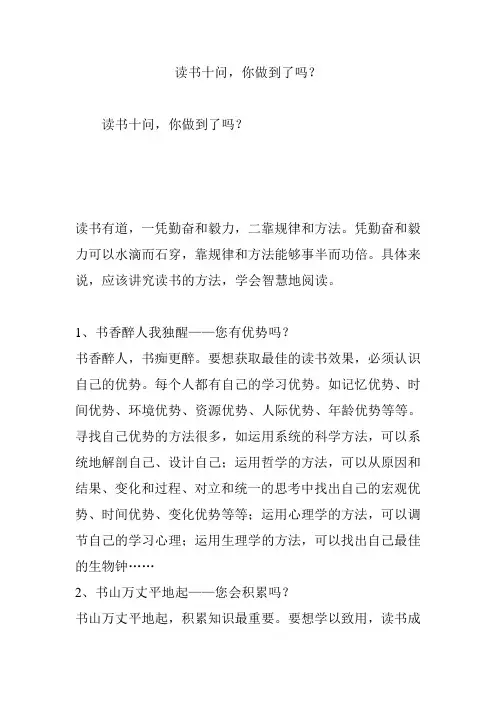 读书十问，你做到了吗？

读书十问，你做到了吗？

读书有道，一凭勤奋和毅力，二靠规律和方法。凭勤奋和毅力可以水滴而石穿，靠规律和方法能够事半而功倍。具体来说，应该讲究读书的方法，学会智慧地阅读。

1、书香醉人我独醒——您有优势吗？
书香醉人，书痴更醉。要想获取最佳的读书效果，必须认识自己的优势。每个人都有自己的学习优势。如记忆优势、时间优势、环境优势、资源优势、人际优势、年龄优势等等。寻找自己优势的方法很多，如运用系统的科学方法，可以系统地解剖自己、设计自己；运用哲学的方法，可以从原因和结果、变化和过程、对立和统一的思考中找出自己的宏观优势、时间优势、变化优势等等；运用心理学的方法，可以调节自己的学习心理；运用生理学的方法，可以找出自己最佳的生物钟……
2、书山万丈平地起——您会积累吗？
书山万丈平地起，积累知识最重要。要想学以致用，读书成